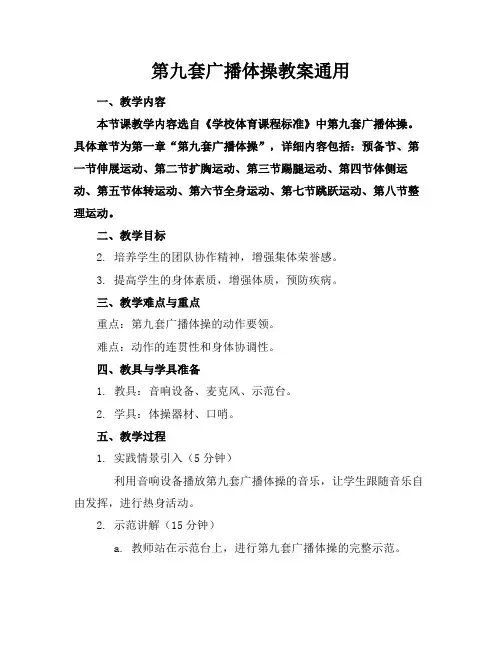 第九套广播体操教案通用

一、教学内容

本节课教学内容选自《学校体育课程标准》中第九套广播体操。具体章节为第一章“第九套广播体操”，详细内容包括：预备节、第一节伸展运动、第二节扩胸运动、第三节踢腿运动、第四节体侧运动、第五节体转运动、第六节全身运动、第七节跳跃运动、第八节整理运动。

二、教学目标

2. 培养学生的团队协作精神，增强集体荣誉感。

3. 提高学生的身体素质，增强体质，预防疾病。

三、教学难点与重点

重点：第九套广播体操的动作要领。

难点：动作的连贯性和身体协调性。

四、教具与学具准备

1. 教具：音响设备、麦克风、示范台。

2. 学具：体操器材、口哨。

五、教学过程

1. 实践情景引入（5 分钟）

利用音响设备播放第九套广播体操的音乐，让学生跟随音乐自由发挥，进行热身活动。

2. 示范讲解（15 分钟）

a. 教师站在示范台上，进行第九套广播体操的完整示范。